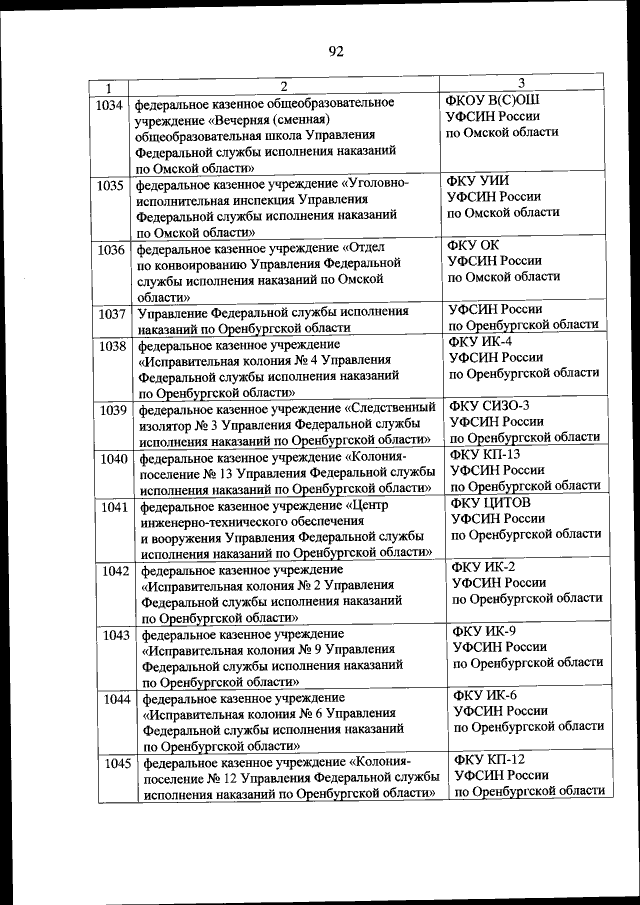 92

| 1 | 2 | 3 |
|---|---|---|
| 1034 | федеральное казенное общеобразовательное учреждение «Вечерняя (сменная) общеобразовательная школа Управления Федеральной службы исполнения наказаний по Омской области» | ФКОУ В(С)ОШ УФСИН России по Омской области |
| 1035 | федеральное казенное учреждение «Уголовно-исполнительная инспекция Управления Федеральной службы исполнения наказаний по Омской области» | ФКУ УИИ УФСИН России по Омской области |
| 1036 | федеральное казенное учреждение «Отдел по конвоированию Управления Федеральной службы исполнения наказаний по Омской области» | ФКУ ОК УФСИН России по Омской области |
| 1037 | Управление Федеральной службы исполнения наказаний по Оренбургской области | УФСИН России по Оренбургской области |
| 1038 | федеральное казенное учреждение «Исправительная колония № 4 Управления Федеральной службы исполнения наказаний по Оренбургской области» | ФКУ ИК-4 УФСИН России по Оренбургской области |
| 1039 | федеральное казенное учреждение «Следственный изолятор № 3 Управления Федеральной службы исполнения наказаний по Оренбургской области» | ФКУ СИЗО-3 УФСИН России по Оренбургской области |
| 1040 | федеральное казенное учреждение «Колония-поселение № 13 Управления Федеральной службы исполнения наказаний по Оренбургской области» | ФКУ КП-13 УФСИН России по Оренбургской области |
| 1041 | федеральное казенное учреждение «Центр инженерно-технического обеспечения и вооружения Управления Федеральной службы исполнения наказаний по Оренбургской области» | ФКУ ЦИТОВ УФСИН России по Оренбургской области |
| 1042 | федеральное казенное учреждение «Исправительная колония № 2 Управления Федеральной службы исполнения наказаний по Оренбургской области» | ФКУ ИК-2 УФСИН России по Оренбургской области |
| 1043 | федеральное казенное учреждение «Исправительная колония № 9 Управления Федеральной службы исполнения наказаний по Оренбургской области» | ФКУ ИК-9 УФСИН России по Оренбургской области |
| 1044 | федеральное казенное учреждение «Исправительная колония № 6 Управления Федеральной службы исполнения наказаний по Оренбургской области» | ФКУ ИК-6 УФСИН России по Оренбургской области |
| 1045 | федеральное казенное учреждение «Колония-поселение № 12 Управления Федеральной службы исполнения наказаний по Оренбургской области» | ФКУ КП-12 УФСИН России по Оренбургской области |